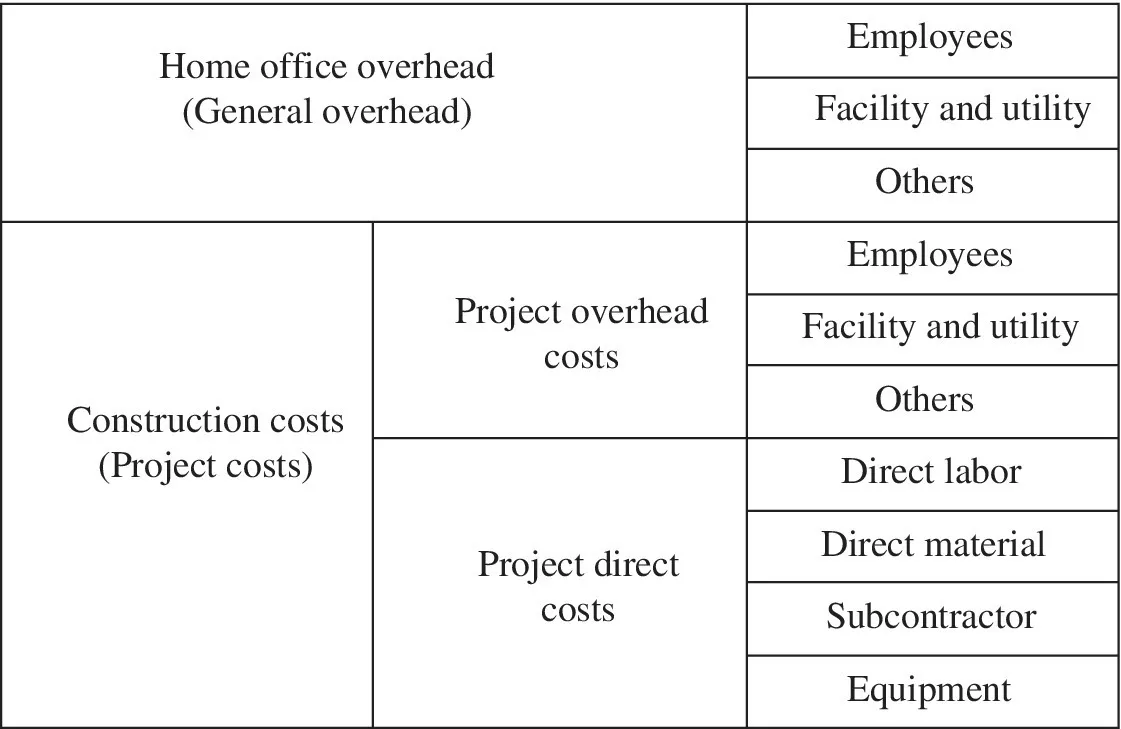 | Home office overhead (General overhead) | | Employees |
|---|---|---|
| | | Facility and utility |
| | | Others |
| Construction costs (Project costs) | Project overhead costs | Employees |
| | | Facility and utility |
| | | Others |
| | Project direct costs | Direct labor |
| | | Direct material |
| | | Subcontractor |
| | | Equipment |